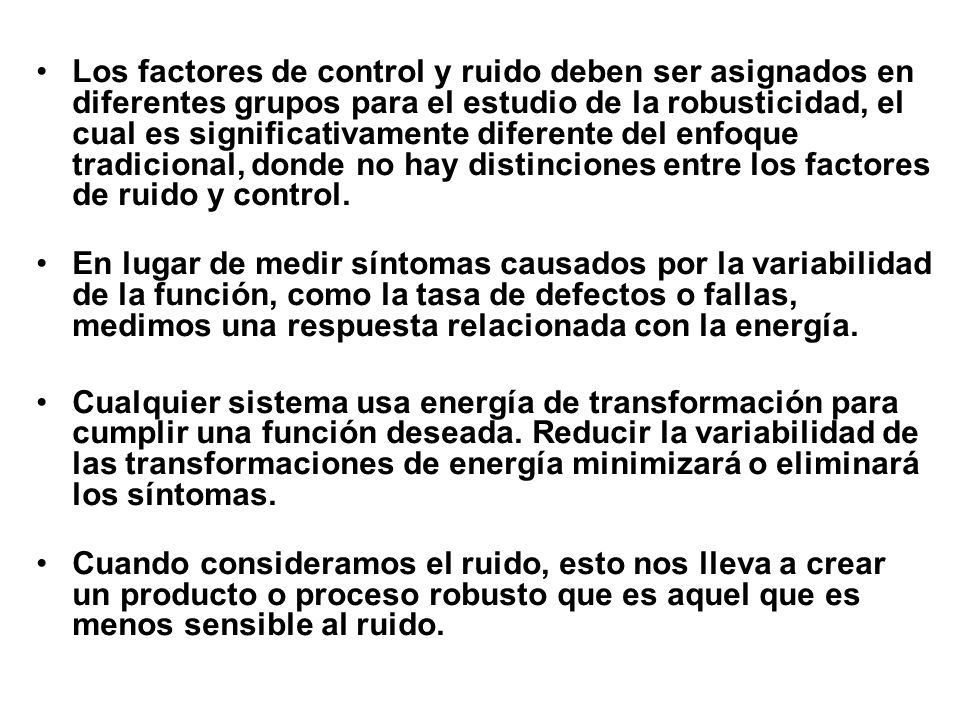 • Los factores de control y ruido deben ser asignados en diferentes grupos para el estudio de la robusticidad, el cual es significativamente diferente del enfoque tradicional, donde no hay distinciones entre los factores de ruido y control.

• En lugar de medir síntomas causados por la variabilidad de la función, como la tasa de defectos o fallas, medimos una respuesta relacionada con la energía.

• Cualquier sistema usa energía de transformación para cumplir una función deseada. Reducir la variabilidad de las transformaciones de energía minimizará o eliminará los síntomas.

• Cuando consideramos el ruido, esto nos lleva a crear un producto o proceso robusto que es aquel que es menos sensible al ruido.